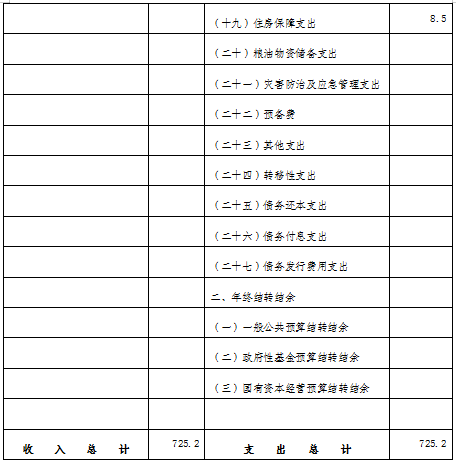 | | | | |
|---|---|---|---|
| | | （十九）住房保障支出 | 8.5 |
| | | （二十）粮油物资储备支出 | |
| | | （二十一）灾害防治及应急管理支出 | |
| | | （二十二）预备费 | |
| | | （二十三）其他支出 | |
| | | （二十四）转移性支出 | |
| | | （二十五）债务还本支出 | |
| | | （二十六）债务付息支出 | |
| | | （二十七）债务发行费用支出 | |
| | | 二、年终结转结余 | |
| | | （一）一般公共预算结转结余 | |
| | | （二）政府性基金预算结转结余 | |
| | | （三）国有资本经营预算结转结余 | |
| | | | |
| 收 入 总 计 | 725.2 | 支 出 总 计 | 725.2 |